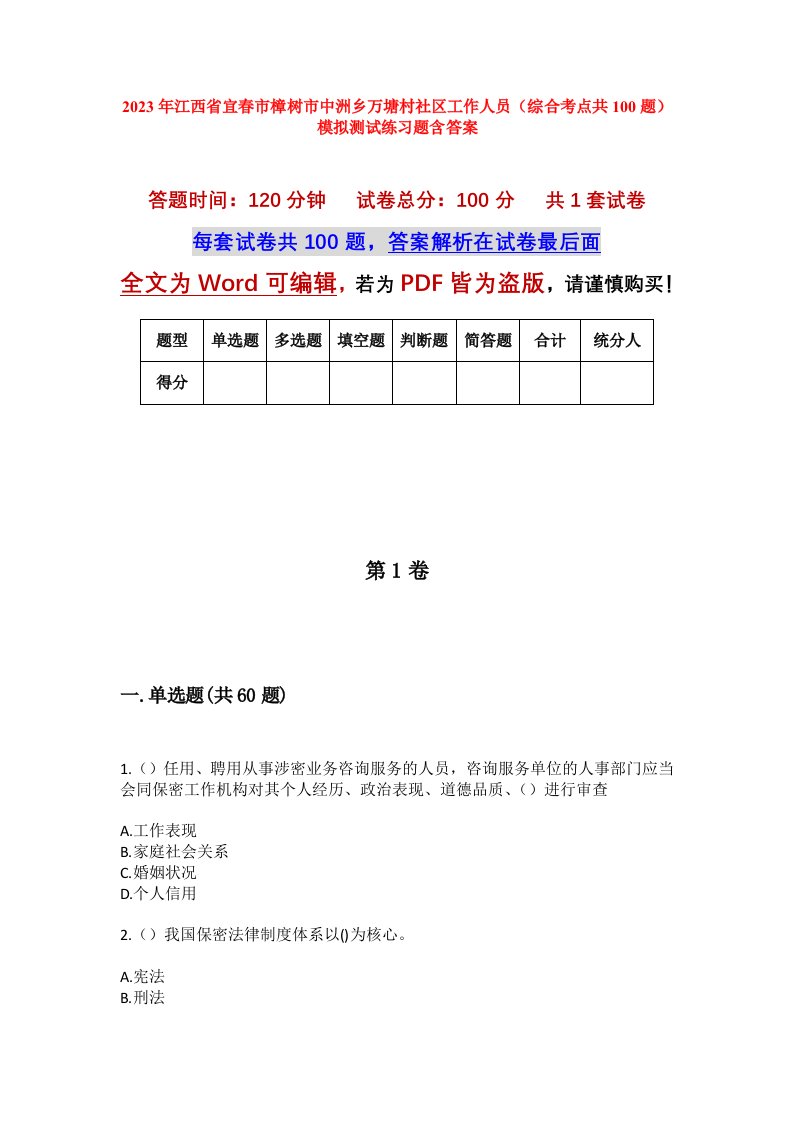 2023年江西省宜春市樟树市中洲乡万塘村社区工作人员（综合考点共100题）模拟测试练习题含答案

答题时间：120分钟　试卷总分：100分　共1套试卷

每套试卷共100题，答案解析在试卷最后面

全文为Word可编辑，若为PDF皆为盗版，请谨慎购买！

| 题型 | 单选题 | 多选题 | 填空题 | 判断题 | 简答题 | 合计 | 统分人 |
|---|---|---|---|---|---|---|---|
| 得分 | | | | | | | |

第1卷

一.单选题(共60题)

1.（）任用、聘用从事涉密业务咨询服务的人员，咨询服务单位的人事部门应当会同保密工作机构对其个人经历、政治表现、道德品质、（）进行审查

A.工作表现
B.家庭社会关系
C.婚姻状况
D.个人信用

2.（）我国保密法律制度体系以()为核心。

A.宪法
B.刑法